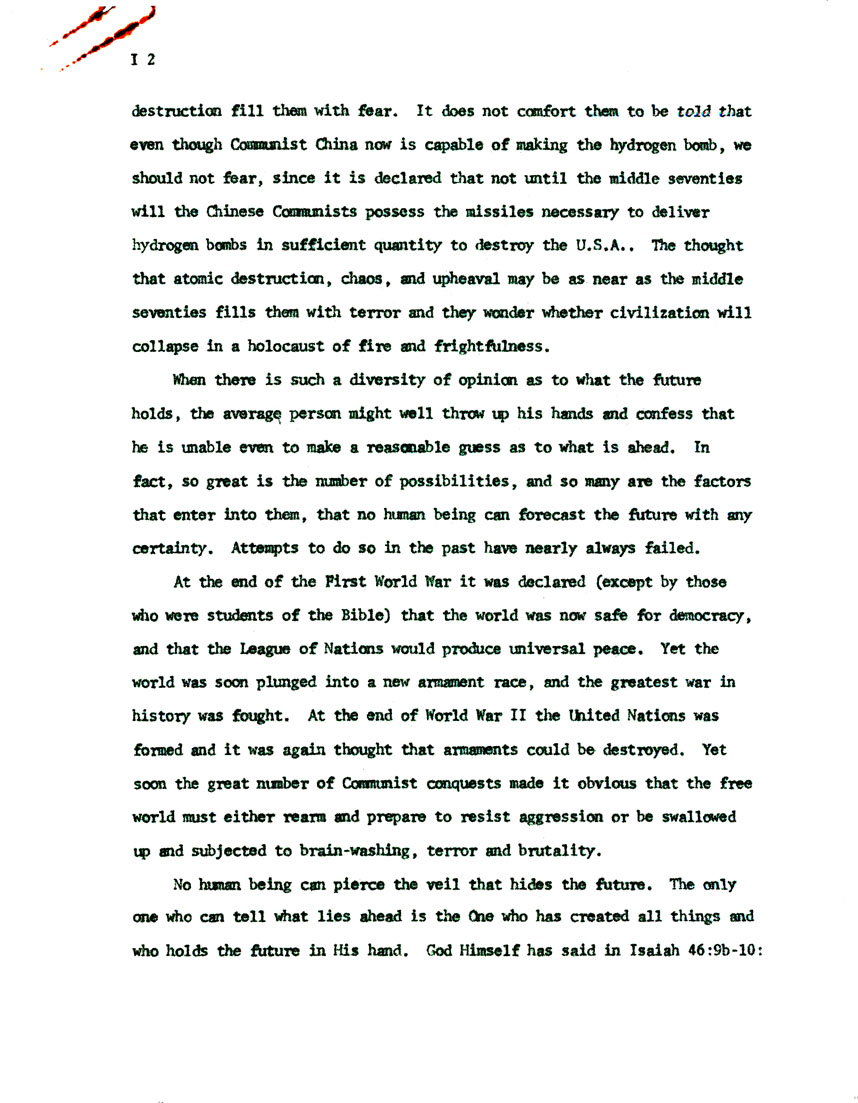 I 2

destruction fill them with fear. It does not comfort them to be told that even though Communist China now is capable of making the hydrogen bomb, we should not fear, since it is declared that not until the middle seventies will the Chinese Communists possess the missiles necessary to deliver hydrogen bombs in sufficient quantity to destroy the U.S.A.. The thought that atomic destruction, chaos, and upheaval may be as near as the middle seventies fills them with terror and they wonder whether civilization will collapse in a holocaust of fire and frightfulness.

When there is such a diversity of opinion as to what the future holds, the average person might well throw up his hands and confess that he is unable even to make a reasonable guess as to what is ahead. In fact, so great is the number of possibilities, and so many are the factors that enter into them, that no human being can forecast the future with any certainty. Attempts to do so in the past have nearly always failed.

At the end of the First World War it was declared (except by those who were students of the Bible) that the world was now safe for democracy, and that the League of Nations would produce universal peace. Yet the world was soon plunged into a new armament race, and the greatest war in history was fought. At the end of World War II the United Nations was formed and it was again thought that armaments could be destroyed. Yet soon the great number of Communist conquests made it obvious that the free world must either rearm and prepare to resist aggression or be swallowed up and subjected to brain-washing, terror and brutality.

No human being can pierce the veil that hides the future. The only one who can tell what lies ahead is the One who has created all things and who holds the future in His hand. God Himself has said in Isaiah 46:9b-10: